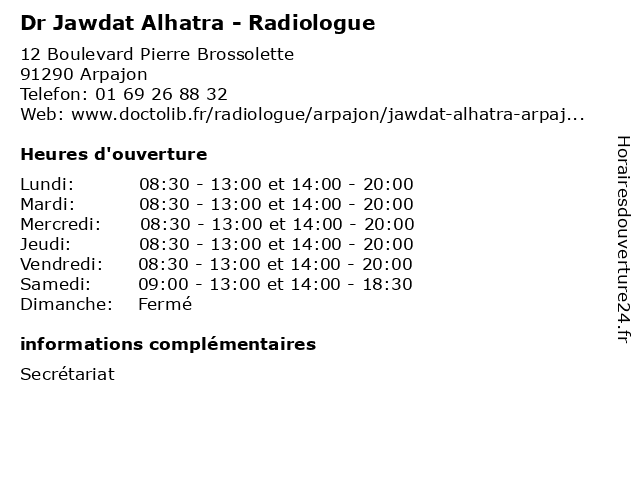 Dr Jawdat Alhatra - Radiologue

12 Boulevard Pierre Brossolette
91290 Arpajon
Telefon: 01 69 26 88 32
Web: www.doctolib.fr/radiologue/arpajon/jawdat-alhatra-arpaj...

Heures d'ouverture

| | |
|---|---|
| Lundi: | 08:30 - 13:00 et 14:00 - 20:00 |
| Mardi: | 08:30 - 13:00 et 14:00 - 20:00 |
| Mercredi: | 08:30 - 13:00 et 14:00 - 20:00 |
| Jeudi: | 08:30 - 13:00 et 14:00 - 20:00 |
| Vendredi: | 08:30 - 13:00 et 14:00 - 20:00 |
| Samedi: | 09:00 - 13:00 et 14:00 - 18:30 |
| Dimanche: | Fermé |

informations complémentaires

Secrétariat

Horairesdouverture24.fr